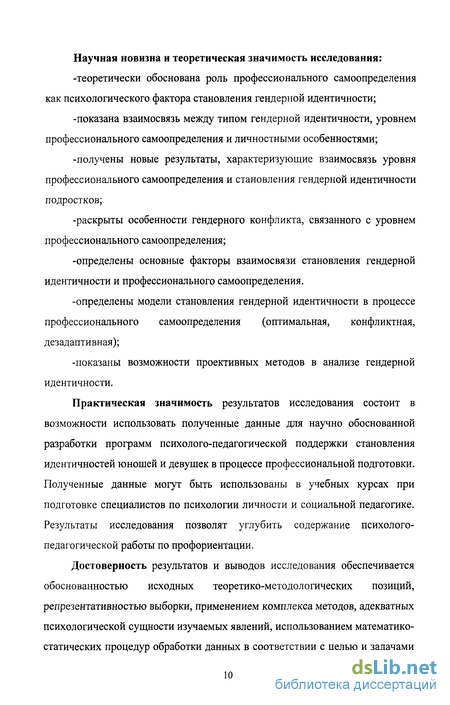 **Научная новизна и теоретическая значимость исследования:**

-теоретически обоснована роль профессионального самоопределения как психологического фактора становления гендерной идентичности;

-показана взаимосвязь между типом гендерной идентичности, уровнем профессионального самоопределения и личностными особенностями;

-получены новые результаты, характеризующие взаимосвязь уровня профессионального самоопределения и становления гендерной идентичности подростков;

-раскрыты особенности гендерного конфликта, связанного с уровнем профессионального самоопределения;

-определены основные факторы взаимосвязи становления гендерной идентичности и профессионального самоопределения.

-определены модели становления гендерной идентичности в процессе профессионального самоопределения (оптимальная, конфликтная, дезадаптивная);

-показаны возможности проективных методов в анализе гендерной идентичности.

**Практическая значимость** результатов исследования состоит в возможности использовать полученные данные для научно обоснованной разработки программ психолого-педагогической поддержки становления идентичностей юношей и девушек в процессе профессиональной подготовки. Полученные данные могут быть использованы в учебных курсах при подготовке специалистов по психологии личности и социальной педагогике. Результаты исследования позволят углубить содержание психолого-педагогической работы по профориентации.

**Достоверность** результатов и выводов исследования обеспечивается обоснованностью исходных теоретико-методологических позиций, репрезентативностью выборки, применением комплекса методов, адекватных психологической сущности изучаемых явлений, использованием математико-статических процедур обработки данных в соответствии с целью и задачами

10

dsLib.net
библиотека диссертаций